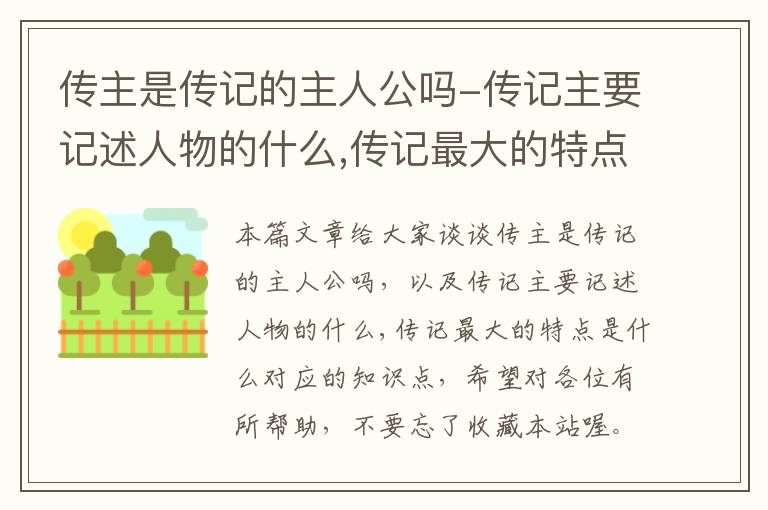 传主是传记的主人公吗-传记主要记述人物的什么,传记最大的特点

本篇文章给大家谈谈传主是传记的主人公吗，以及传记主要记述人物的什么，传记最大的特点是什么对应的知识点，希望对各位有所帮助，不要忘了收藏本站喔。